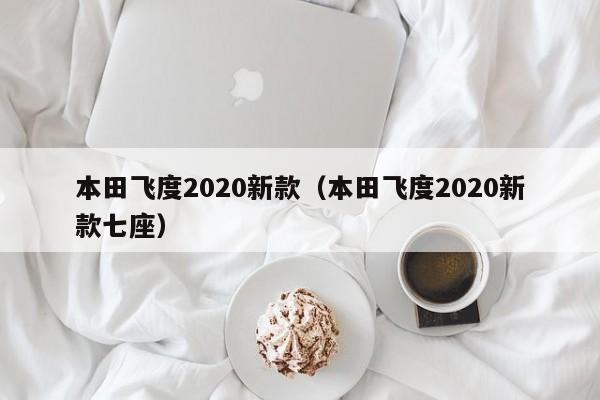 本田飞度2020新款（本田飞度2020新款七座）